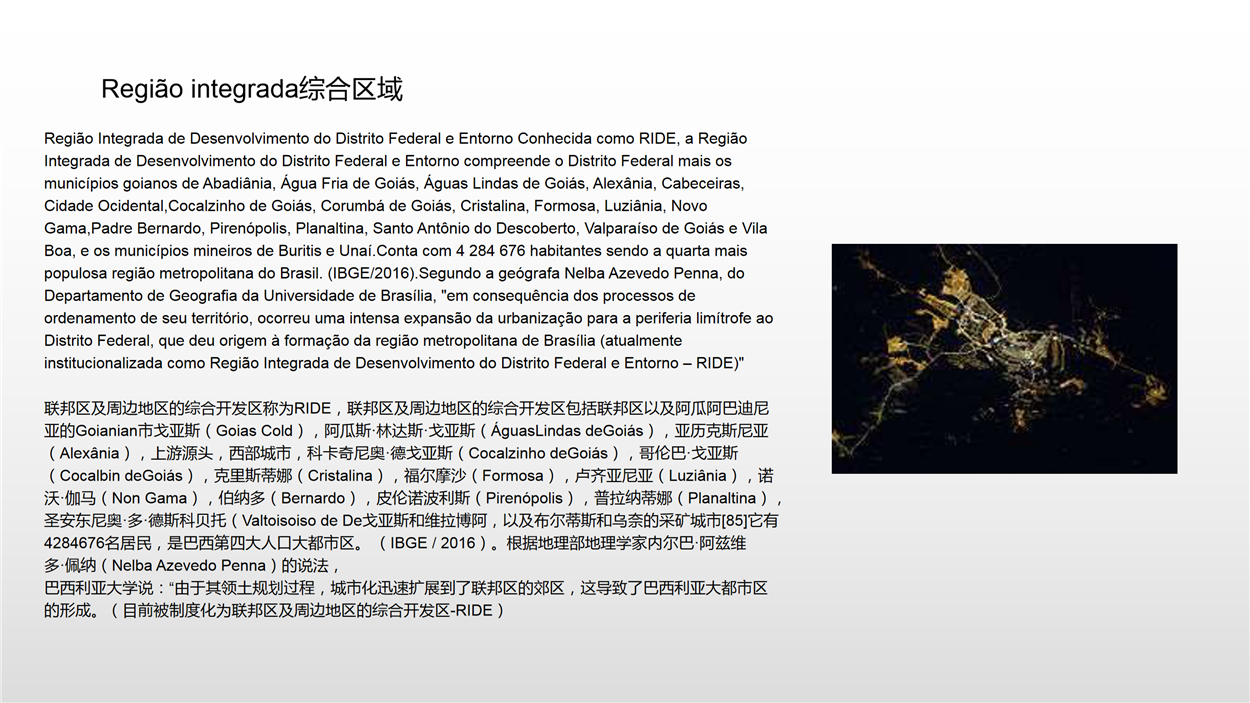 Região integrada综合区域

Região Integrada de Desenvolvimento do Distrito Federal e Entorno Conhecida como RIDE, a Região Integrada de Desenvolvimento do Distrito Federal e Entorno compreende o Distrito Federal mais os municípios goianos de Abadiânia, Água Fria de Goiás, Águas Lindas de Goiás, Alexânia, Cabeceiras, Cidade Ocidental,Cocalzinho de Goiás, Corumbá de Goiás, Cristalina, Formosa, Luziânia, Novo Gama,Padre Bernardo, Pirenópolis, Planaltina, Santo Antônio do Descoberto, Valparaíso de Goiás e Vila Boa, e os municípios mineiros de Buritis e Unaí.Conta com 4 284 676 habitantes sendo a quarta mais populosa região metropolitana do Brasil. (IBGE/2016).Segundo a geógrafa Nelba Azevedo Penna, do Departamento de Geografia da Universidade de Brasília, "em consequência dos processos de ordenamento de seu território, ocorreu uma intensa expansão da urbanização para a periferia limítrofe ao Distrito Federal, que deu origem à formação da região metropolitana de Brasília (atualmente institucionalizada como Região Integrada de Desenvolvimento do Distrito Federal e Entorno – RIDE)"

联邦区及周边地区的综合开发区称为RIDE，联邦区及周边地区的综合开发区包括联邦区以及阿瓜阿巴迪尼亚的Goianian市戈亚斯（Goias Cold），阿瓜斯·林达斯·戈亚斯（ÁguasLindas deGoiás），亚历克斯尼亚（Alexânia），上游源头，西部城市，科卡奇尼奥·德戈亚斯（Cocalzinho deGoiás），哥伦巴·戈亚斯（Cocalbin deGoiás），克里斯蒂娜（Cristalina），福尔摩沙（Formosa），卢齐亚尼亚（Luziânia），诺沃·伽马（Non Gama），伯纳多（Bernardo），皮伦诺波利斯（Pirenópolis），普拉纳蒂娜（Planaltina），圣安东尼奥·多·德斯科贝托（Valtoisoiso de De戈亚斯和维拉博阿，以及布尔蒂斯和乌奈的采矿城市[85]它有4284676名居民，是巴西第四大人口大都市区。（IBGE / 2016）。根据地理部地理学家内尔巴·阿兹维多·佩纳（Nelba Azevedo Penna）的说法，
巴西利亚大学说：“由于其领土规划过程，城市化迅速扩展到了联邦区的郊区，这导致了巴西利亚大都市区的形成。（目前被制度化为联邦区及周边地区的综合开发区-RIDE）